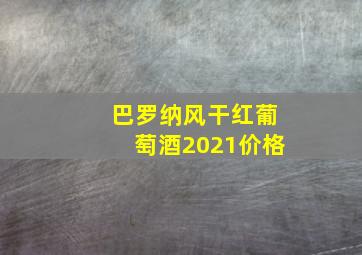 巴罗纳风干红葡萄酒2021价格